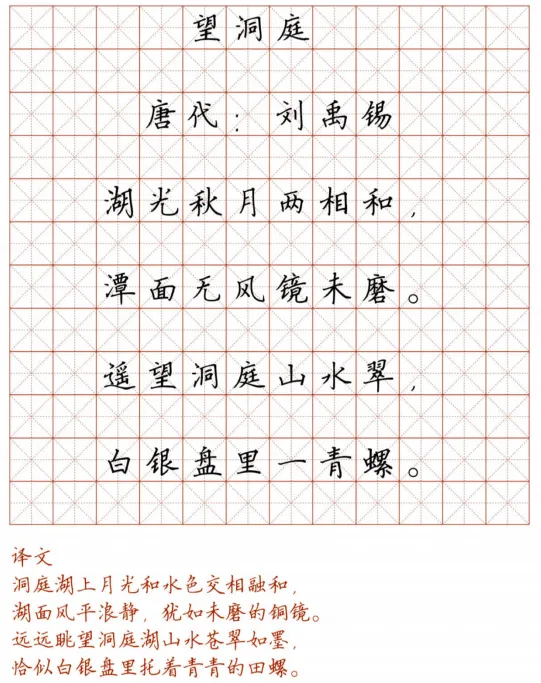 望洞庭

唐代：刘禹锡

湖光秋月两相和，

潭面无风镜未磨。

遥望洞庭山水翠，

白银盘里一青螺。

译文

洞庭湖上月光和水色交相融和，

湖面风平浪静，犹如未磨的铜镜。

远远眺望洞庭湖山水苍翠如墨，

恰似白银盘里托着青青的田螺。